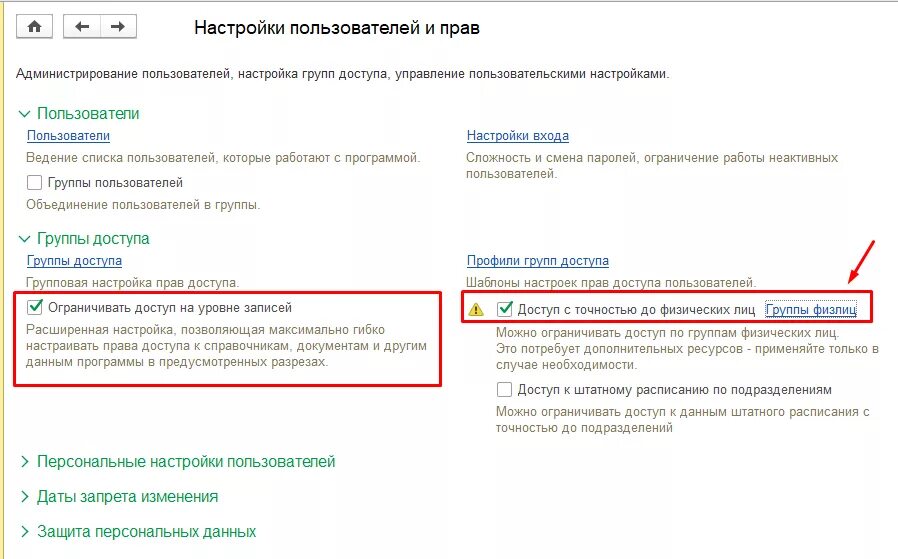 Настройки пользователей и прав

Администрирование пользователей, настройка групп доступа, управление пользовательскими настройками.

Пользователи

Пользователи
Ведение списка пользователей, которые работают с программой.

Группы пользователей
Объединение пользователей в группы.

Настройки входа
Сложность и смена паролей, ограничение работы неактивных пользователей.

Группы доступа

Группы доступа
Групповая настройка прав доступа.

Ограничивать доступ на уровне записей
Расширенная настройка, позволяющая максимально гибко настраивать права доступа к справочникам, документам и другим данным программы в предусмотренных разрезах.

Профили групп доступа
Шаблоны настроек прав доступа пользователей.

Доступ с точностью до физических лиц Группы физлиц
Можно ограничивать доступ по группам физических лиц. Это потребует дополнительных ресурсов - применяйте только в случае необходимости.

Доступ к штатному расписанию по подразделениям
Можно ограничивать доступ к данным штатного расписания с точностью до подразделений

Персональные настройки пользователей

Даты запрета изменения

Защита персональных данных